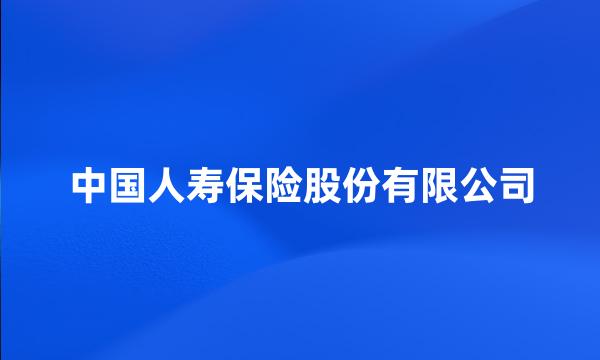 中国人寿保险股份有限公司